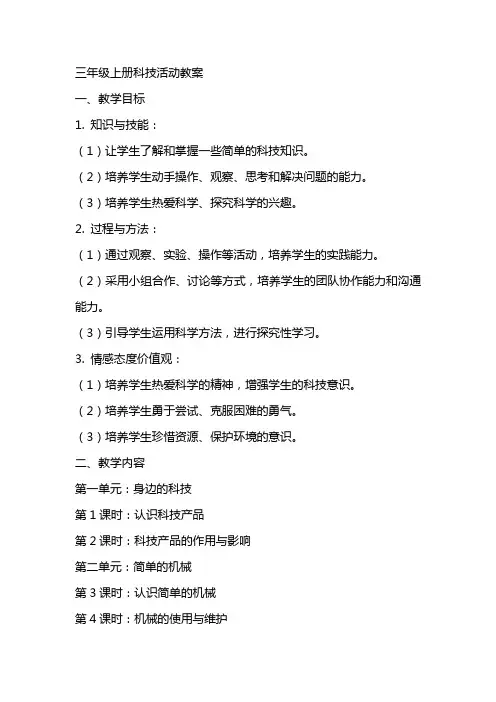 三年级上册科技活动教案

一、教学目标

1. 知识与技能：

（1）让学生了解和掌握一些简单的科技知识。

（2）培养学生动手操作、观察、思考和解决问题的能力。

（3）培养学生热爱科学、探究科学的兴趣。

2. 过程与方法：

（1）通过观察、实验、操作等活动，培养学生的实践能力。

（2）采用小组合作、讨论等方式，培养学生的团队协作能力和沟通能力。

（3）引导学生运用科学方法，进行探究性学习。

3. 情感态度价值观：

（1）培养学生热爱科学的精神，增强学生的科技意识。

（2）培养学生勇于尝试、克服困难的勇气。

（3）培养学生珍惜资源、保护环境的意识。

二、教学内容

第一单元：身边的科技

第 1 课时：认识科技产品

第 2 课时：科技产品的作用与影响

第二单元：简单的机械

第 3 课时：认识简单的机械

第 4 课时：机械的使用与维护